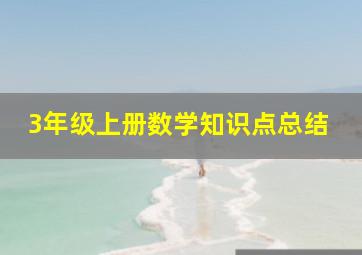 3年级上册数学知识点总结